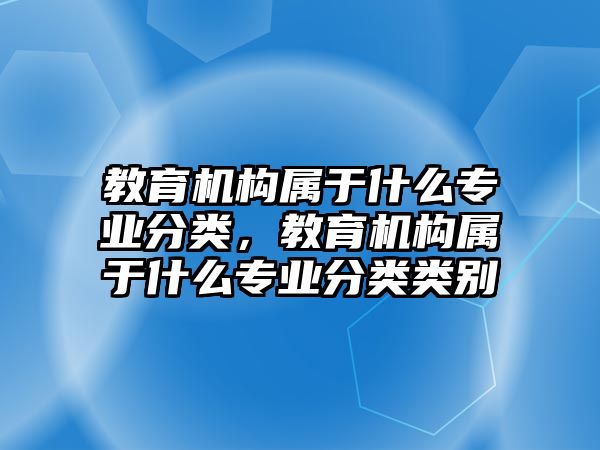 教育机构属于什么专业分类，教育机构属于什么专业分类类别